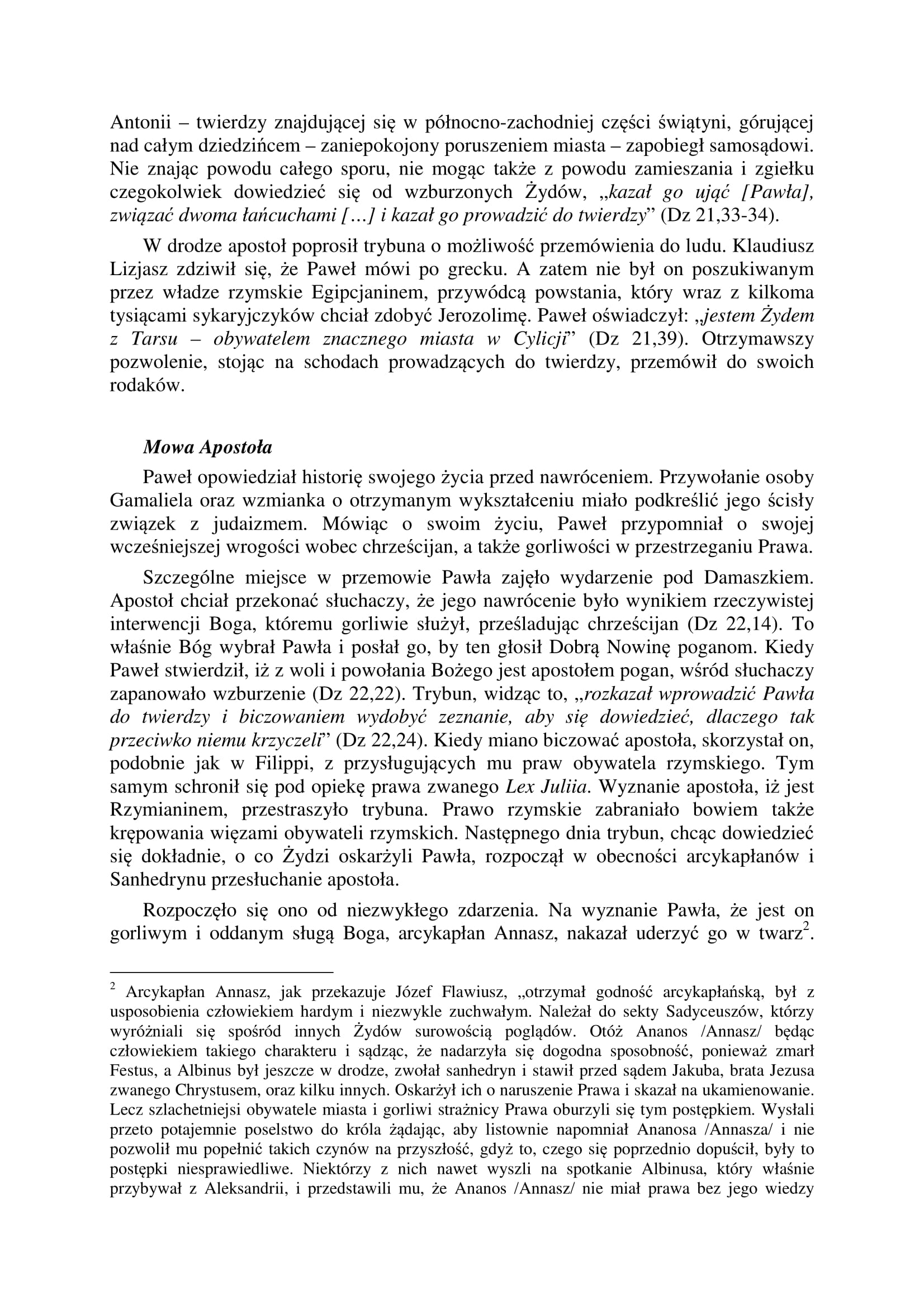 Antonii – twierdzy znajdującej się w północno-zachodniej części świątyni, górującej nad całym dziedzińcem – zaniepokojony poruszeniem miasta – zapobiegł samosądowi. Nie znając powodu całego sporu, nie mogąc także z powodu zamieszania i zgiełku czegokolwiek dowiedzieć się od wzburzonych Żydów, „kazał go ująć [Pawła], związać dwoma łańcuchami […] i kazał go prowadzić do twierdzy” (Dz 21,33-34).

W drodze apostoł poprosił trybuna o możliwość przemówienia do ludu. Klaudiusz Lizjasz zdziwił się, że Paweł mówi po grecku. A zatem nie był on poszukiwanym przez władze rzymskie Egipcjaninem, przywódcą powstania, który wraz z kilkoma tysiącami sykaryjczyków chciał zdobyć Jerozolimę. Paweł oświadczył: „jestem Żydem z Tarsu – obywatelem znacznego miasta w Cylicji” (Dz 21,39). Otrzymawszy pozwolenie, stojąc na schodach prowadzących do twierdzy, przemówił do swoich rodaków.

Mowa Apostoła

Paweł opowiedział historię swojego życia przed nawróceniem. Przywołanie osoby Gamaliela oraz wzmianka o otrzymanym wykształceniu miało podkreślić jego ścisły związek z judaizmem. Mówiąc o swoim życiu, Paweł przypomniał o swojej wcześniejszej wrogości wobec chrześcijan, a także gorliwości w przestrzeganiu Prawa.

Szczególne miejsce w przemowie Pawła zajęło wydarzenie pod Damaszkiem. Apostoł chciał przekonać słuchaczy, że jego nawrócenie było wynikiem rzeczywistej interwencji Boga, któremu gorliwie służył, prześladując chrześcijan (Dz 22,14). To właśnie Bóg wybrał Pawła i posłał go, by ten głosił Dobrą Nowinę poganom. Kiedy Paweł stwierdził, iż z woli i powołania Bożego jest apostołem pogan, wśród słuchaczy zapanowało wzburzenie (Dz 22,22). Trybun, widząc to, „rozkazał wprowadzić Pawła do twierdzy i biczowaniem wydobyć zeznanie, aby się dowiedzieć, dlaczego tak przeciwko niemu krzyczeli” (Dz 22,24). Kiedy miano biczować apostoła, skorzystał on, podobnie jak w Filippi, z przysługujących mu praw obywatela rzymskiego. Tym samym schronił się pod opiekę prawa zwanego Lex Juliia. Wyznanie apostoła, iż jest Rzymianinem, przestraszyło trybuna. Prawo rzymskie zabraniało bowiem także krępowania więzami obywateli rzymskich. Następnego dnia trybun, chcąc dowiedzieć się dokładnie, o co Żydzi oskarżyli Pawła, rozpoczął w obecności arcykapłanów i Sanhedrynu przesłuchanie apostoła.

Rozpoczęło się ono od niezwykłego zdarzenia. Na wyznanie Pawła, że jest on gorliwym i oddanym sługą Boga, arcykapłan Annasz, nakazał uderzyć go w twarz$^2$.

$^2$ Arcykapłan Annasz, jak przekazuje Józef Flawiusz, „otrzymał godność arcykapłańską, był z usposobienia człowiekiem hardym i niezwykle zuchwałym. Należał do sekty Sadyceuszów, którzy wyróżniali się spośród innych Żydów surowością poglądów. Otóż Ananos /Annasz/ będąc człowiekiem takiego charakteru i sądząc, że nadarzyła się dogodna sposobność, ponieważ zmarł Festus, a Albinus był jeszcze w drodze, zwołał sanhedryn i stawił przed sądem Jakuba, brata Jezusa zwanego Chrystusem, oraz kilku innych. Oskarżył ich o naruszenie Prawa i skazał na ukamienowanie. Lecz szlachetniejsi obywatele miasta i gorliwi strażnicy Prawa oburzyli się tym postępkiem. Wysłali przeto potajemnie poselstwo do króla żądając, aby listownie napomniał Ananosa /Annasza/ i nie pozwolił mu popełnić takich czynów na przyszłość, gdyż to, czego się poprzednio dopuścił, były to postępki niesprawiedliwe. Niektórzy z nich nawet wyszli na spotkanie Albinusa, który właśnie przybywał z Aleksandrii, i przedstawili mu, że Ananos /Annasz/ nie miał prawa bez jego wiedzy